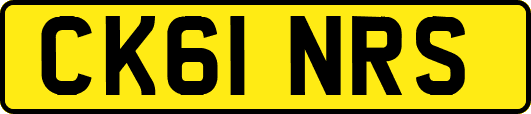 CK61 NRS